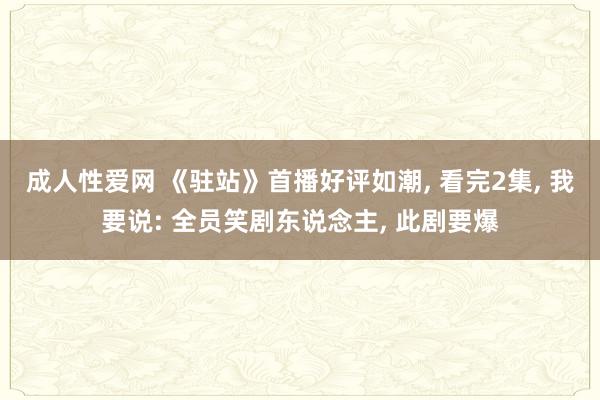 成人性爱网 《驻站》首播好评如潮, 看完2集, 我要说: 全员笑剧东说念主, 此剧要爆